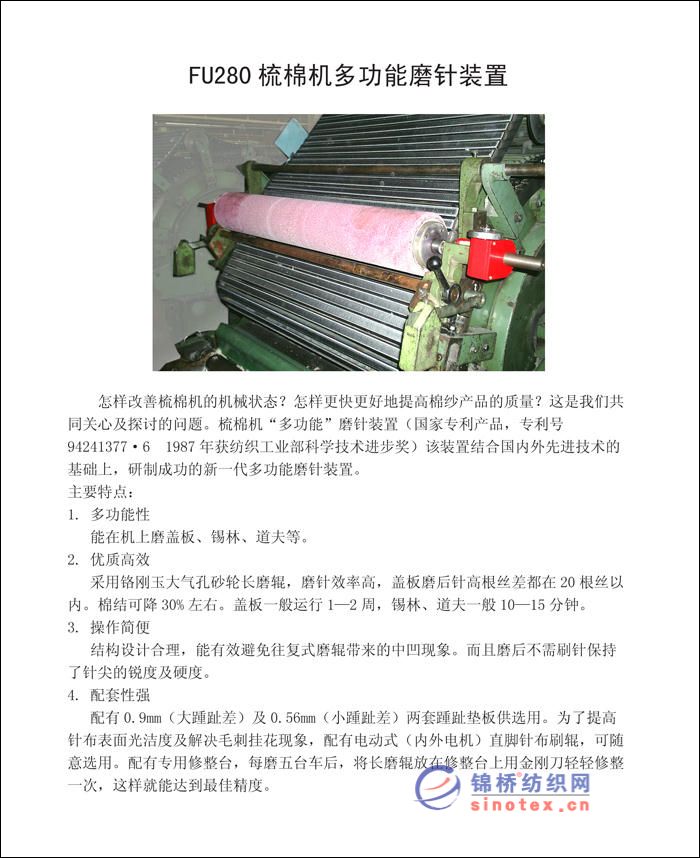 FU280 梳棉机多功能磨针装置

怎样改善梳棉机的机械状态？怎样更快更好地提高棉纱产品的质量？这是我们共同关心及探讨的问题。梳棉机“多功能”磨针装置（国家专利产品，专利号 94241377·6 1987 年获纺织工业部科学技术进步奖）该装置结合国内外先进技术的基础上，研制成功的新一代多功能磨针装置。
主要特点：
1. 多功能性
能在机上磨盖板、锡林、道夫等。
2. 优质高效
采用铬刚玉大气孔砂轮长磨辊，磨针效率高，盖板磨后针高根丝差都在 20 根丝以内。棉结可降 30% 左右。盖板一般运行 1—2 周，锡林、道夫一般 10—15 分钟。
3. 操作简便
结构设计合理，能有效避免往复式磨辊带来的中凹现象。而且磨后不需刷针保持了针尖的锐度及硬度。
4. 配套性强
配有 0.9mm（大踵趾差）及 0.56mm（小踵趾差）两套踵趾垫板供选用。为了提高针布表面光洁度及解决毛刺挂花现象，配有电动式（内外电机）直脚针布刷辊，可随意选用。配有专用修整台，每磨五台车后，将长磨辊放在修整台上用金刚刀轻轻修整一次，这样就能达到最佳精度。

锦桥纺织网
sinotex.cn